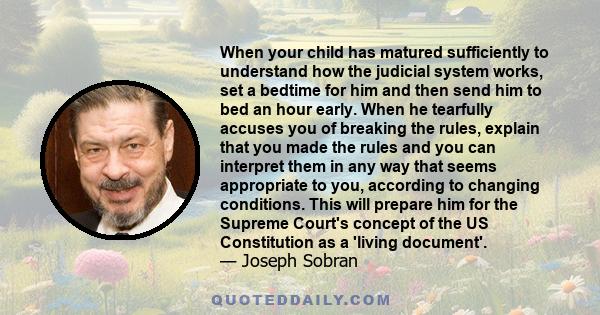 When your child has matured sufficiently to understand how the judicial system works, set a bedtime for him and then send him to bed an hour early. When he tearfully accuses you of breaking the rules, explain that you made the rules and you can interpret them in any way that seems appropriate to you, according to changing conditions. This will prepare him for the Supreme Court's concept of the US Constitution as a 'living document'.
— Joseph Sobran

QUOTEDDAILY.COM